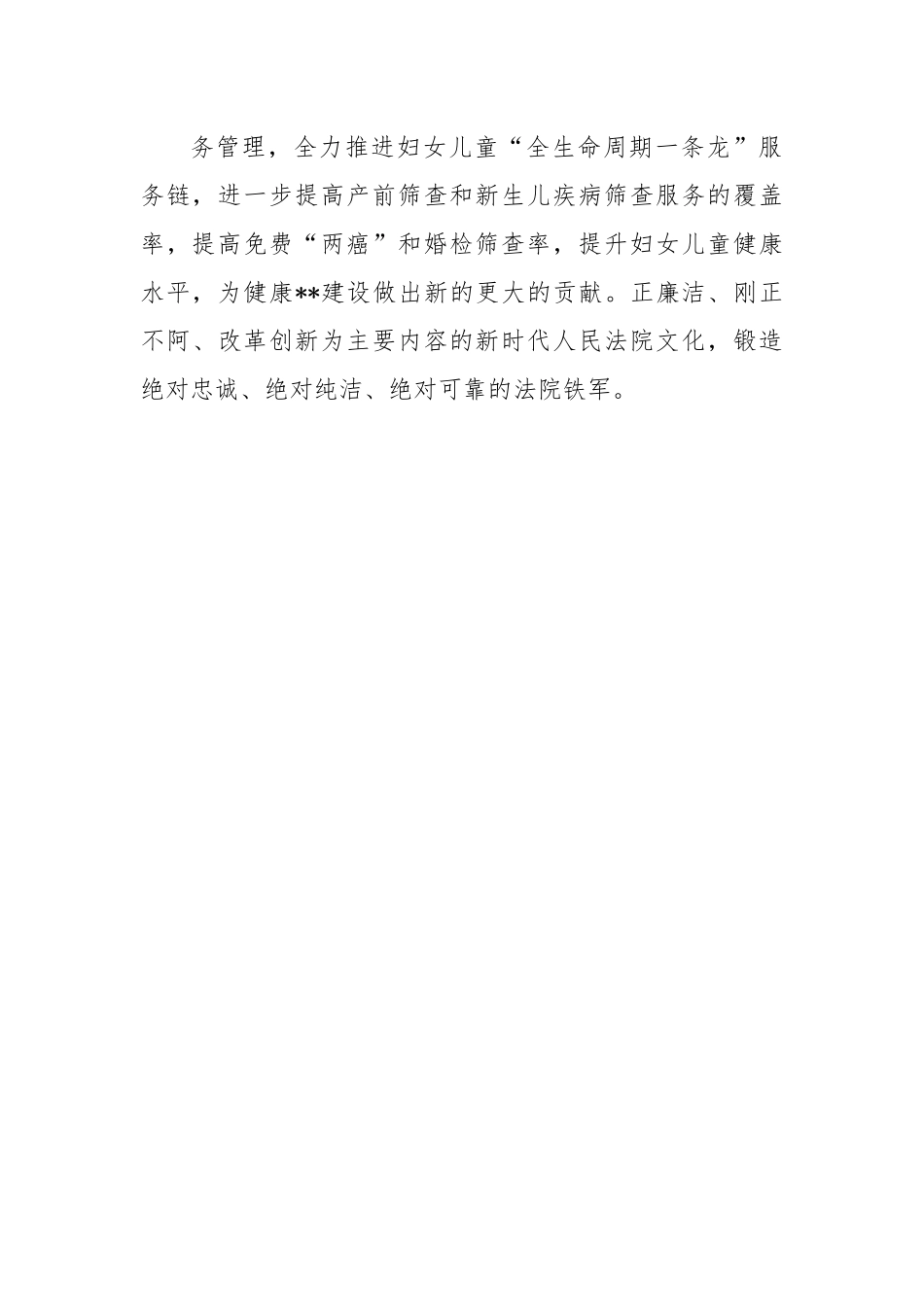 务管理，全力推进妇女儿童“全生命周期一条龙”服务链，进一步提高产前筛查和新生儿疾病筛查服务的覆盖率，提高免费“两癌”和婚检筛查率，提升妇女儿童健康水平，为健康**建设做出新的更大的贡献。正廉洁、刚正不阿、改革创新为主要内容的新时代人民法院文化，锻造绝对忠诚、绝对纯洁、绝对可靠的法院铁军。